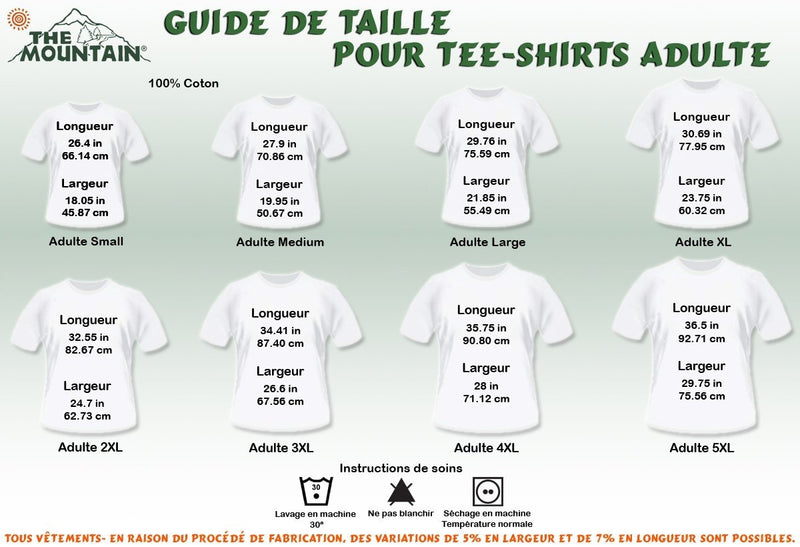 THE MOUNTAIN®

GUIDE DE TAILLE
POUR TEE-SHIRTS ADULTE

100% Coton

Longueur
26.4 in
66.14 cm
Largeur
18.05 in
45.87 cm
Adulte Small

Longueur
27.9 in
70.86 cm
Largeur
19.95 in
50.67 cm
Adulte Medium

Longueur
29.76 in
75.59 cm
Largeur
21.85 in
55.49 cm
Adulte Large

Longueur
30.69 in
77.95 cm
Largeur
23.75 in
60.32 cm
Adulte XL

Longueur
32.55 in
82.67 cm
Largeur
24.7 in
62.73 cm
Adulte 2XL

Longueur
34.41 in
87.40 cm
Largeur
26.6 in
67.56 cm
Adulte 3XL

Longueur
35.75 in
90.80 cm
Largeur
28 in
71.12 cm
Adulte 4XL

Longueur
36.5 in
92.71 cm
Largeur
29.75 in
75.56 cm
Adulte 5XL

Instructions de soins

30
Lavage en machine 30°

Ne pas blanchir

Séchage en machine Température normale

TOUS VÊTEMENTS- EN RAISON DU PROCÉDÉ DE FABRICATION, DES VARIATIONS DE 5% EN LARGEUR ET DE 7% EN LONGUEUR SONT POSSIBLES.